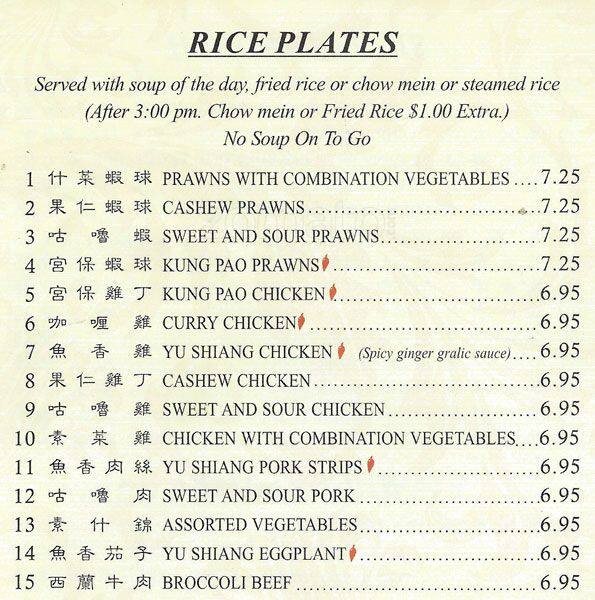 RICE PLATES

Served with soup of the day, fried rice or chow mein or steamed rice
(After 3:00 pm. Chow mein or Fried Rice $1.00 Extra.)
No Soup On To Go

1 什菜蝦球 PRAWNS WITH COMBINATION VEGETABLES 7.25
2 果仁蝦球 CASHEW PRAWNS 7.25
3 咕嚕蝦 SWEET AND SOUR PRAWNS 7.25
4 宮保蝦球 KUNG PAO PRAWNS 7.25
5 宮保雞丁 KUNG PAO CHICKEN 6.95
6 咖喱雞 CURRY CHICKEN 6.95
7 魚香雞 YU SHIANG CHICKEN (Spicy ginger gralic sauce) 6.95
8 果仁雞丁 CASHEW CHICKEN 6.95
9 咕嚕雞 SWEET AND SOUR CHICKEN 6.95
10 素菜雞 CHICKEN WITH COMBINATION VEGETABLES 6.95
11 魚香肉絲 YU SHIANG PORK STRIPS 6.95
12 咕嚕肉 SWEET AND SOUR PORK 6.95
13 素什錦 ASSORTED VEGETABLES 6.95
14 魚香茄子 YU SHIANG EGGPLANT 6.95
15 西蘭牛肉 BROCCOLI BEEF 6.95